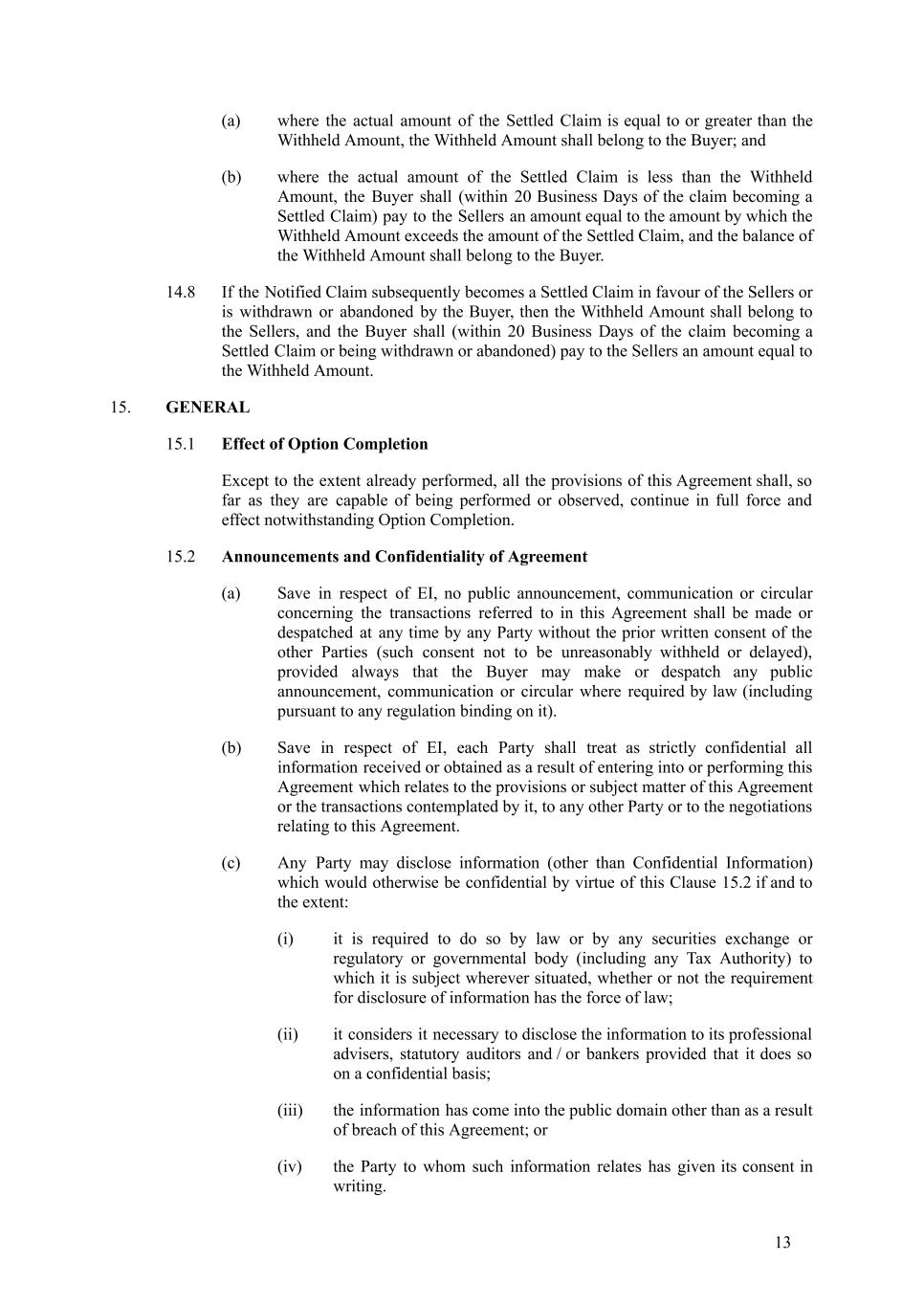 (a) where the actual amount of the Settled Claim is equal to or greater than the Withheld Amount, the Withheld Amount shall belong to the Buyer; and

(b) where the actual amount of the Settled Claim is less than the Withheld Amount, the Buyer shall (within 20 Business Days of the claim becoming a Settled Claim) pay to the Sellers an amount equal to the amount by which the Withheld Amount exceeds the amount of the Settled Claim, and the balance of the Withheld Amount shall belong to the Buyer.

14.8 If the Notified Claim subsequently becomes a Settled Claim in favour of the Sellers or is withdrawn or abandoned by the Buyer, then the Withheld Amount shall belong to the Sellers, and the Buyer shall (within 20 Business Days of the claim becoming a Settled Claim or being withdrawn or abandoned) pay to the Sellers an amount equal to the Withheld Amount.

15. GENERAL

15.1 Effect of Option Completion

Except to the extent already performed, all the provisions of this Agreement shall, so far as they are capable of being performed or observed, continue in full force and effect notwithstanding Option Completion.

15.2 Announcements and Confidentiality of Agreement

(a) Save in respect of EI, no public announcement, communication or circular concerning the transactions referred to in this Agreement shall be made or despatched at any time by any Party without the prior written consent of the other Parties (such consent not to be unreasonably withheld or delayed), provided always that the Buyer may make or despatch any public announcement, communication or circular where required by law (including pursuant to any regulation binding on it).

(b) Save in respect of EI, each Party shall treat as strictly confidential all information received or obtained as a result of entering into or performing this Agreement which relates to the provisions or subject matter of this Agreement or the transactions contemplated by it, to any other Party or to the negotiations relating to this Agreement.

(c) Any Party may disclose information (other than Confidential Information) which would otherwise be confidential by virtue of this Clause 15.2 if and to the extent:

(i) it is required to do so by law or by any securities exchange or regulatory or governmental body (including any Tax Authority) to which it is subject wherever situated, whether or not the requirement for disclosure of information has the force of law;

(ii) it considers it necessary to disclose the information to its professional advisers, statutory auditors and / or bankers provided that it does so on a confidential basis;

(iii) the information has come into the public domain other than as a result of breach of this Agreement; or

(iv) the Party to whom such information relates has given its consent in writing.

13